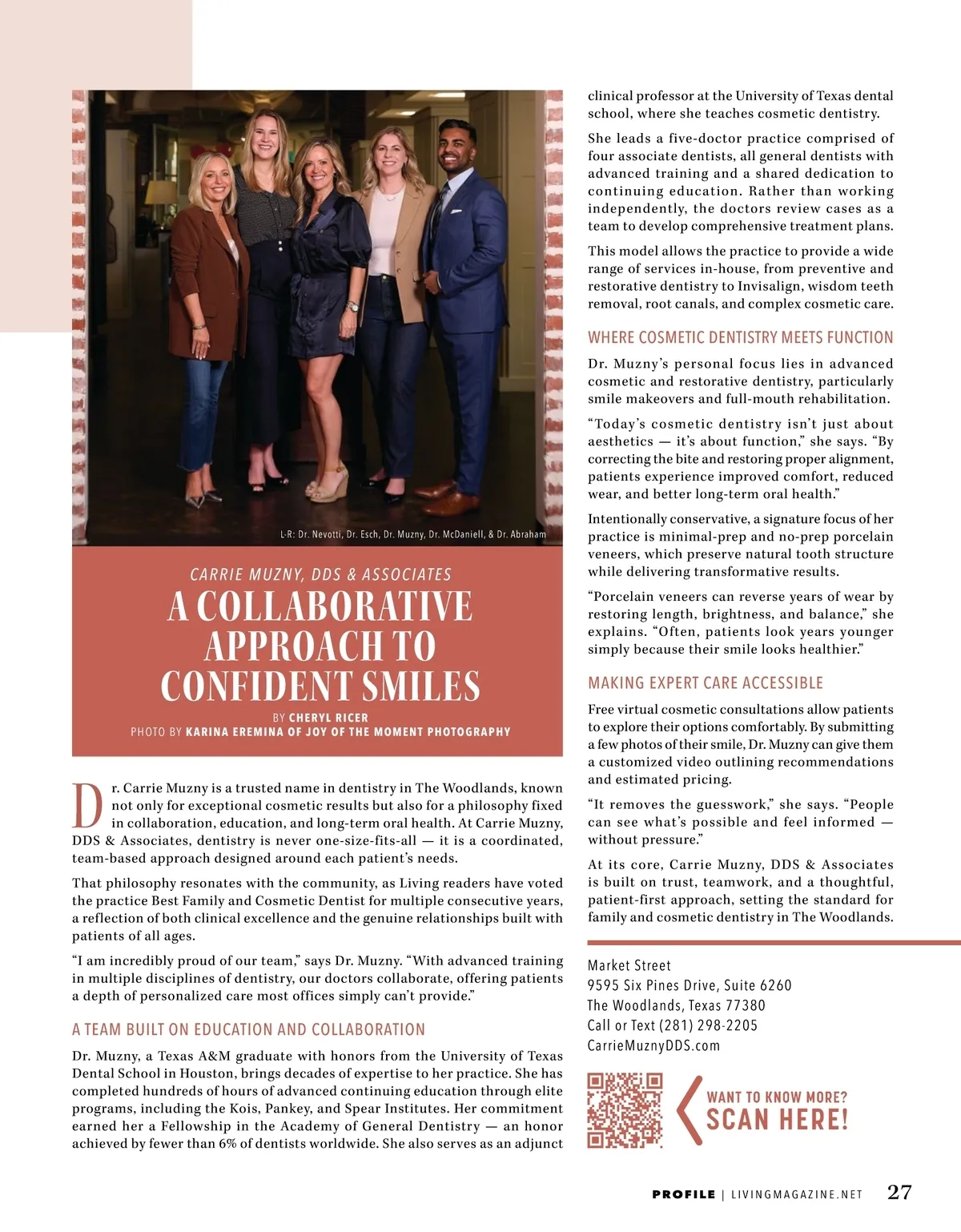 L-R: Dr. Nevotti, Dr. Esch, Dr. Muzny, Dr. McDaniell, & Dr. Abraham

CARRIE MUZNY, DDS & ASSOCIATES

A COLLABORATIVE APPROACH TO CONFIDENT SMILES

BY CHERYL RICER
PHOTO BY KARINA EREMINA OF JOY OF THE MOMENT PHOTOGRAPHY

Dr. Carrie Muzny is a trusted name in dentistry in The Woodlands, known not only for exceptional cosmetic results but also for a philosophy fixed in collaboration, education, and long-term oral health. At Carrie Muzny, DDS & Associates, dentistry is never one-size-fits-all — it is a coordinated, team-based approach designed around each patient's needs.

That philosophy resonates with the community, as Living readers have voted the practice Best Family and Cosmetic Dentist for multiple consecutive years, a reflection of both clinical excellence and the genuine relationships built with patients of all ages.

"I am incredibly proud of our team," says Dr. Muzny. "With advanced training in multiple disciplines of dentistry, our doctors collaborate, offering patients a depth of personalized care most offices simply can't provide."

A TEAM BUILT ON EDUCATION AND COLLABORATION

Dr. Muzny, a Texas A&M graduate with honors from the University of Texas Dental School in Houston, brings decades of expertise to her practice. She has completed hundreds of hours of advanced continuing education through elite programs, including the Kois, Pankey, and Spear Institutes. Her commitment earned her a Fellowship in the Academy of General Dentistry — an honor achieved by fewer than 6% of dentists worldwide. She also serves as an adjunct clinical professor at the University of Texas dental school, where she teaches cosmetic dentistry.

She leads a five-doctor practice comprised of four associate dentists, all general dentists with advanced training and a shared dedication to continuing education. Rather than working independently, the doctors review cases as a team to develop comprehensive treatment plans.

This model allows the practice to provide a wide range of services in-house, from preventive and restorative dentistry to Invisalign, wisdom teeth removal, root canals, and complex cosmetic care.

WHERE COSMETIC DENTISTRY MEETS FUNCTION

Dr. Muzny's personal focus lies in advanced cosmetic and restorative dentistry, particularly smile makeovers and full-mouth rehabilitation.

"Today's cosmetic dentistry isn't just about aesthetics — it's about function," she says. "By correcting the bite and restoring proper alignment, patients experience improved comfort, reduced wear, and better long-term oral health."

Intentionally conservative, a signature focus of her practice is minimal-prep and no-prep porcelain veneers, which preserve natural tooth structure while delivering transformative results.

"Porcelain veneers can reverse years of wear by restoring length, brightness, and balance," she explains. "Often, patients look years younger simply because their smile looks healthier."

MAKING EXPERT CARE ACCESSIBLE

Free virtual cosmetic consultations allow patients to explore their options comfortably. By submitting a few photos of their smile, Dr. Muzny can give them a customized video outlining recommendations and estimated pricing.

"It removes the guesswork," she says. "People can see what's possible and feel informed — without pressure."

At its core, Carrie Muzny, DDS & Associates is built on trust, teamwork, and a thoughtful, patient-first approach, setting the standard for family and cosmetic dentistry in The Woodlands.

Market Street
9595 Six Pines Drive, Suite 6260
The Woodlands, Texas 77380
Call or Text (281) 298-2205
CarrieMuznyDDS.com

WANT TO KNOW MORE?
SCAN HERE!

PROFILE | LIVINGMAGAZINE.NET 27